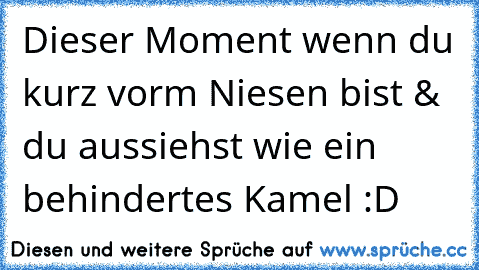 Dieser Moment wenn du kurz vorm Niesen bist & du aussiehst wie ein behindertes Kamel :D

Diesen und weitere Sprüche auf www.sprüche.cc